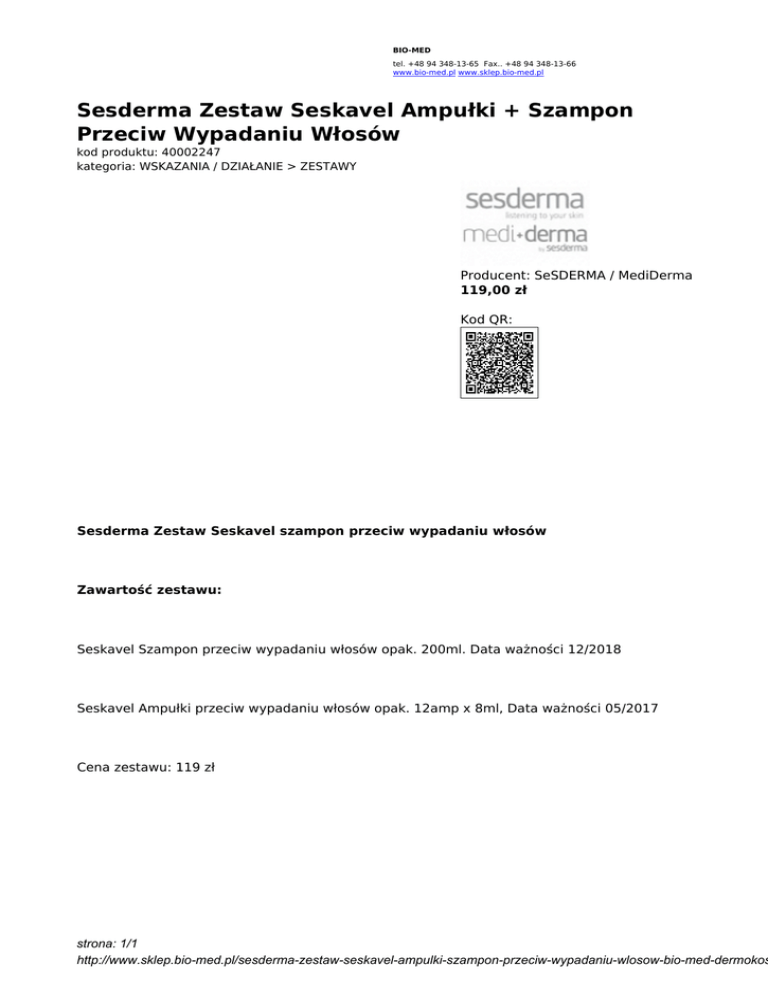 BIO-MED
tel. +48 94 348-13-65 Fax.. +48 94 348-13-66
www.bio-med.pl www.sklep.bio-med.pl

Sesderma Zestaw Seskavel Ampułki + Szampon Przeciw Wypadaniu Włosów
kod produktu: 40002247
kategoria: WSKAZANIA / DZIAŁANIE > ZESTAWY

sesderma
listening to your skin
medi+derma
by sesderma

Producent: SeSDERMA / MediDerma
119,00 zł

Kod QR:

Sesderma Zestaw Seskavel szampon przeciw wypadaniu włosów

Zawartość zestawu:

Seskavel Szampon przeciw wypadaniu włosów opak. 200ml. Data ważności 12/2018

Seskavel Ampułki przeciw wypadaniu włosów opak. 12amp x 8ml, Data ważności 05/2017

Cena zestawu: 119 zł

strona: 1/1
http://www.sklep.bio-med.pl/sesderma-zestaw-seskavel-ampulki-szampon-przeciw-wypadaniu-wlosow-bio-med-dermokos